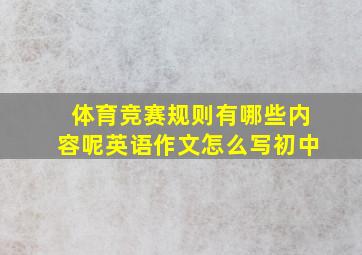 体育竞赛规则有哪些内容呢英语作文怎么写初中